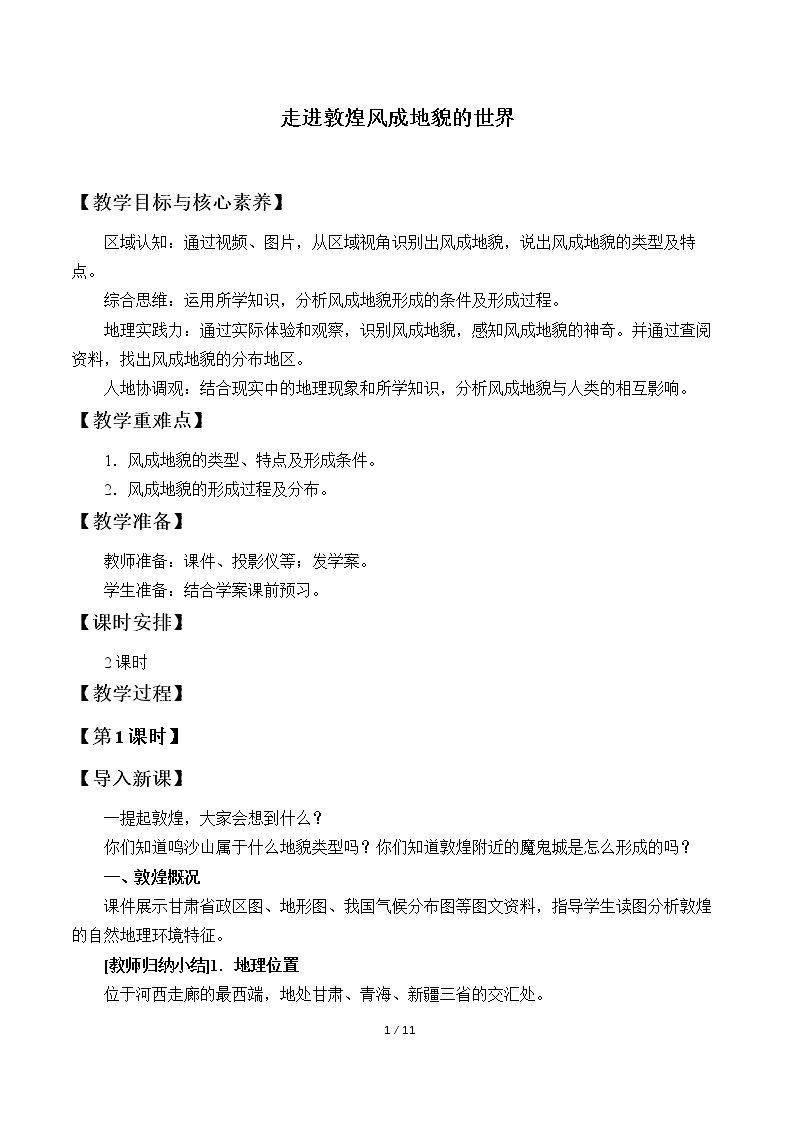 走进敦煌风成地貌的世界

【教学目标与核心素养】

区域认知：通过视频、图片，从区域视角识别出风成地貌，说出风成地貌的类型及特点。

综合思维：运用所学知识，分析风成地貌形成的条件及形成过程。

地理实践力：通过实际体验和观察，识别风成地貌，感知风成地貌的神奇。并通过查阅资料，找出风成地貌的分布地区。

人地协调观：结合现实中的地理现象和所学知识，分析风成地貌与人类的相互影响。

【教学重难点】

1.风成地貌的类型、特点及形成条件。

2.风成地貌的形成过程及分布。

【教学准备】

教师准备：课件、投影仪等；发学案。

学生准备：结合学案课前预习。

【课时安排】

2课时

【教学过程】

【第1课时】

【导入新课】

一提起敦煌，大家会想到什么？

你们知道鸣沙山属于什么地貌类型吗？你们知道敦煌附近的魔鬼城是怎么形成的吗？

一、敦煌概况

课件展示甘肃省政区图、地形图、我国气候分布图等图文资料，指导学生读图分析敦煌的自然地理环境特征。

[教师归纳小结]1.地理位置

位于河西走廊的最西端，地处甘肃、青海、新疆三省的交汇处。

1 / 11